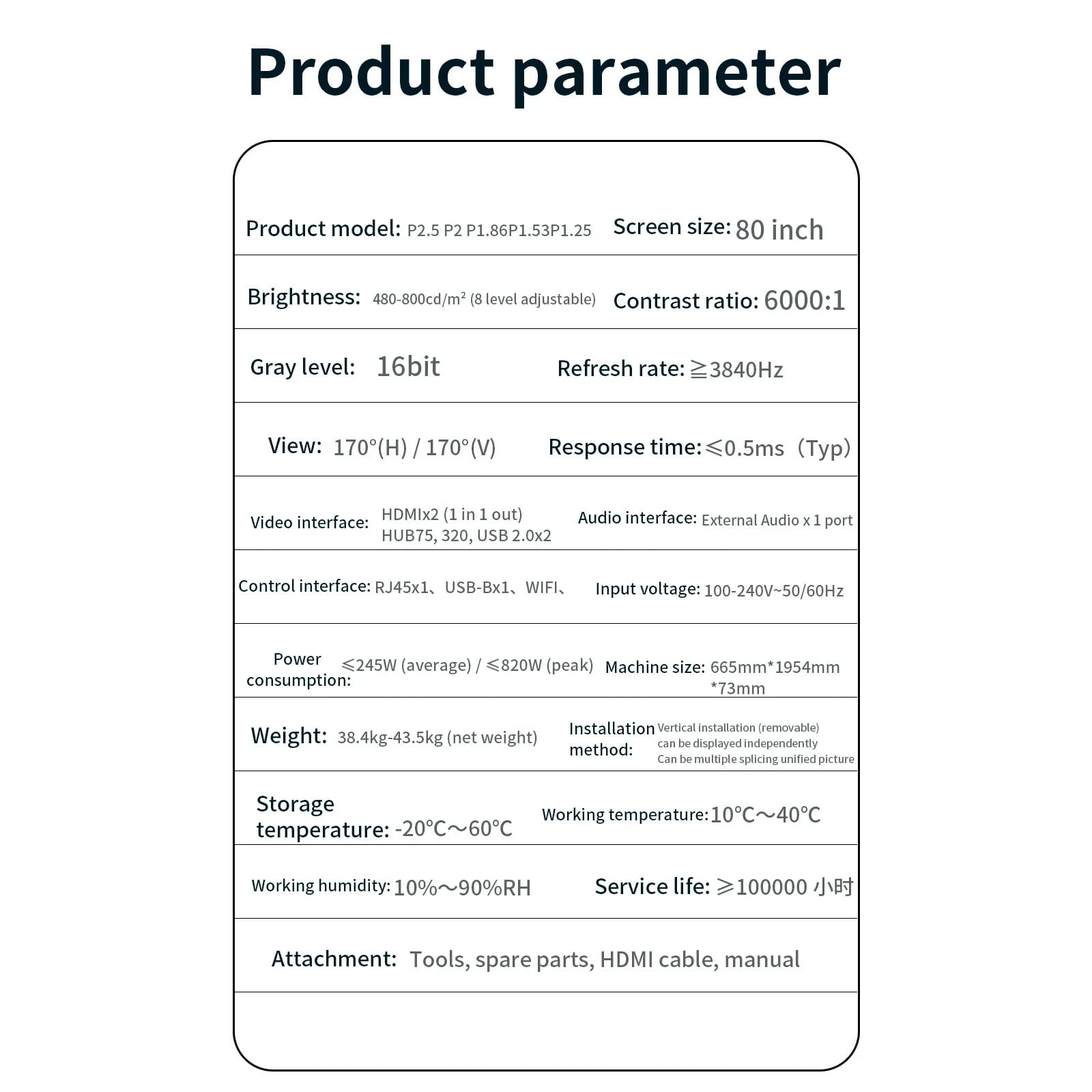 Product parameter

Product model: P2.5 P2 P1.86P1.53P1.25 Screen size: 80 inch

Brightness: 480-800cd/m² (8 level adjustable) Contrast ratio: 6000:1

Gray level: 16bit Refresh rate: ≧3840Hz

View: 170°(H) / 170°(V) Response time: ≤0.5ms（Typ)

Video interface: HDMIx2 (1 in 1 out) HUB75, 320, USB 2.0x2 Audio interface: External Audio x 1 port

Control interface: RJ45x1、USB-Bx1、WIFI、 Input voltage: 100-240V~50/60Hz

Power consumption: ≤245W (average) / ≤820W (peak) Machine size: 665mm*1954mm *73mm

Weight: 38.4kg-43.5kg (net weight) Installation method: Vertical installation (removable) can be displayed independently Can be multiple splicing unified picture

Storage temperature: -20℃～60℃ Working temperature: 10℃～40℃

Working humidity: 10%～90%RH Service life: ≥100000 小时

Attachment: Tools, spare parts, HDMI cable, manual